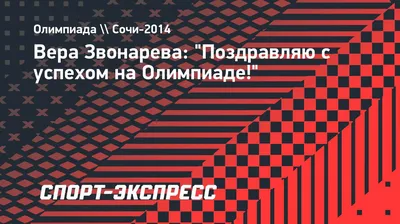 Олимпиада \\ Сочи-2014

Вера Звонарева: "Поздравляю с успехом на Олимпиаде!"

СПОРТ-ЭКСПРЕСС